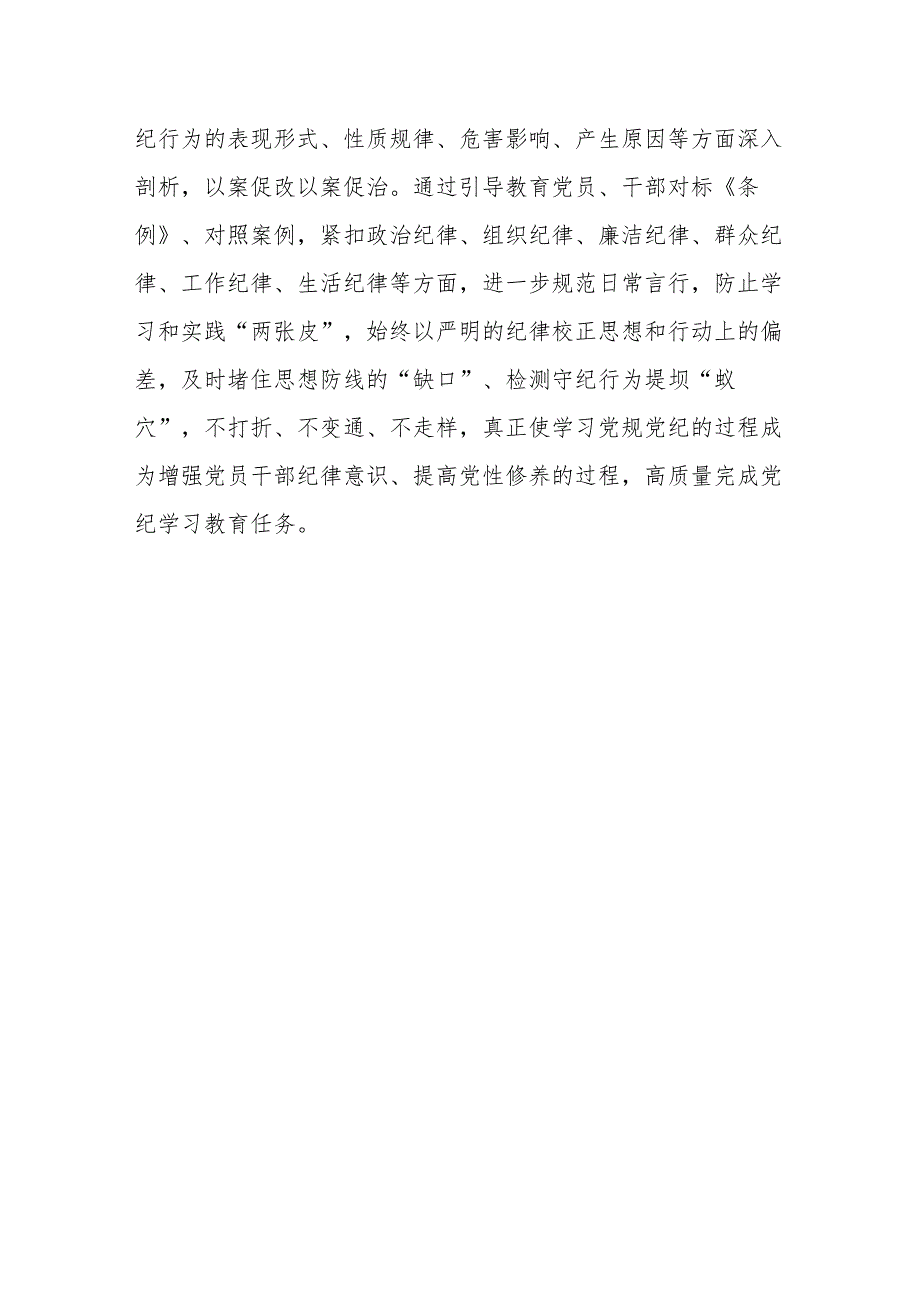 纪行为的表现形式、性质规律、危害影响、产生原因等方面深入剖析，以案促改以案促治。通过引导教育党员、干部对标《条例》、对照案例，紧扣政治纪律、组织纪律、廉洁纪律、群众纪律、工作纪律、生活纪律等方面，进一步规范日常言行，防止学习和实践“两张皮”，始终以严明的纪律校正思想和行动上的偏差，及时堵住思想防线的“缺口”、检测守纪行为堤坝“蚁穴”，不打折、不变通、不走样，真正使学习党规党纪的过程成为增强党员干部纪律意识、提高党性修养的过程，高质量完成党纪学习教育任务。